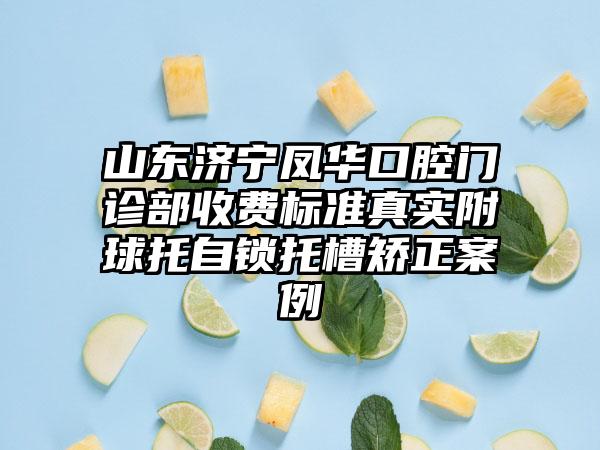 山东济宁凤华口腔门诊部收费标准真实附球托自锁托槽矫正案例